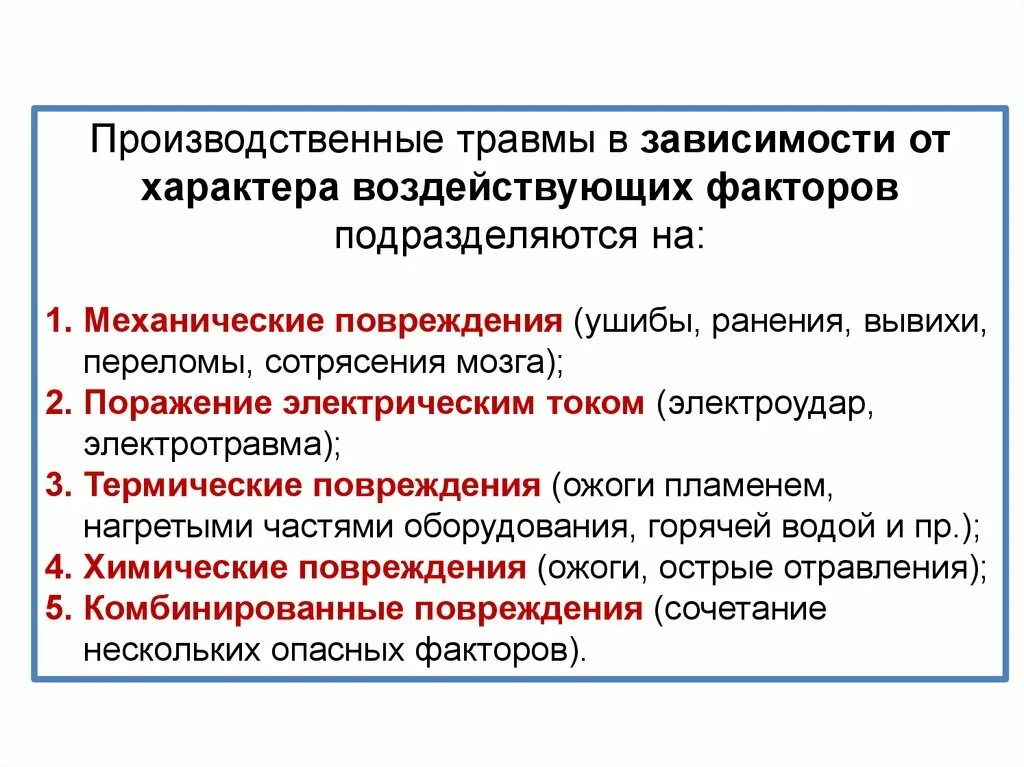 Производственные травмы в зависимости от характера воздействующих факторов подразделяются на:

1. Механические повреждения (ушибы, ранения, вывихи, переломы, сотрясения мозга);
2. Поражение электрическим током (электроудар, электротравма);
3. Термические повреждения (ожоги пламенем, нагретыми частями оборудования, горячей водой и пр.);
4. Химические повреждения (ожоги, острые отравления);
5. Комбинированные повреждения (сочетание нескольких опасных факторов).